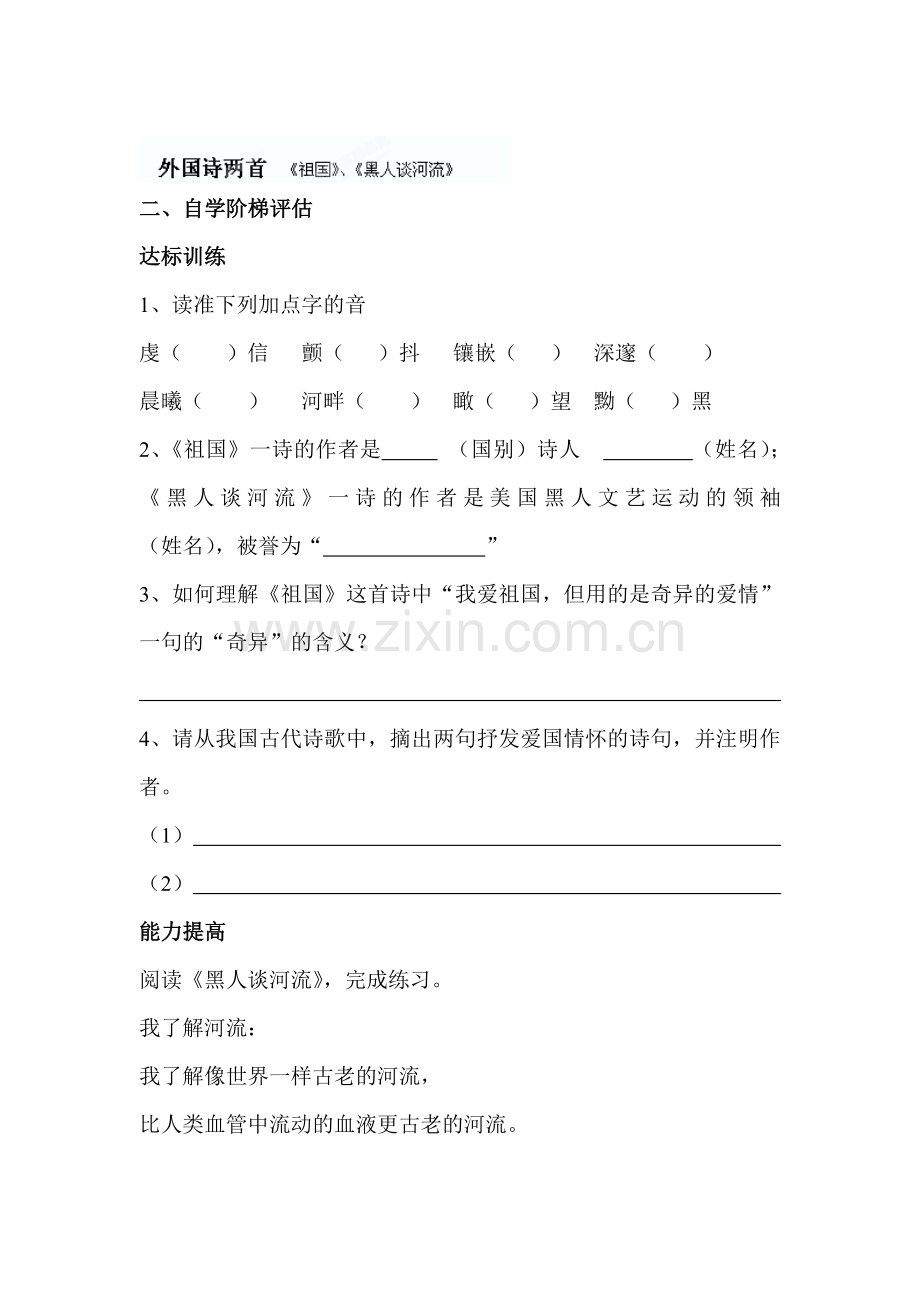 外国诗两首 《祖国》、《黑人谈河流》

二、自学阶梯评估

达标训练

1、读准下列加点字的音

虔（ ）信 颤（ ）抖 镶嵌（ ） 深邃（ ）

晨曦（ ） 河畔（ ） 瞰（ ）望 黝（ ）黑

2、《祖国》一诗的作者是____（国别）诗人 ____（姓名）；《黑人谈河流》一诗的作者是美国黑人文艺运动的领袖（姓名），被誉为“____”

3、如何理解《祖国》这首诗中“我爱祖国，但用的是奇异的爱情”一句的“奇异”的含义？

____

4、请从我国古代诗歌中，摘出两句抒发爱国情怀的诗句，并注明作者。

（1）____

（2）____

能力提高

阅读《黑人谈河流》，完成练习。

我了解河流：

我了解像世界一样古老的河流，

比人类血管中流动的血液更古老的河流。

www.zixin.com.cn